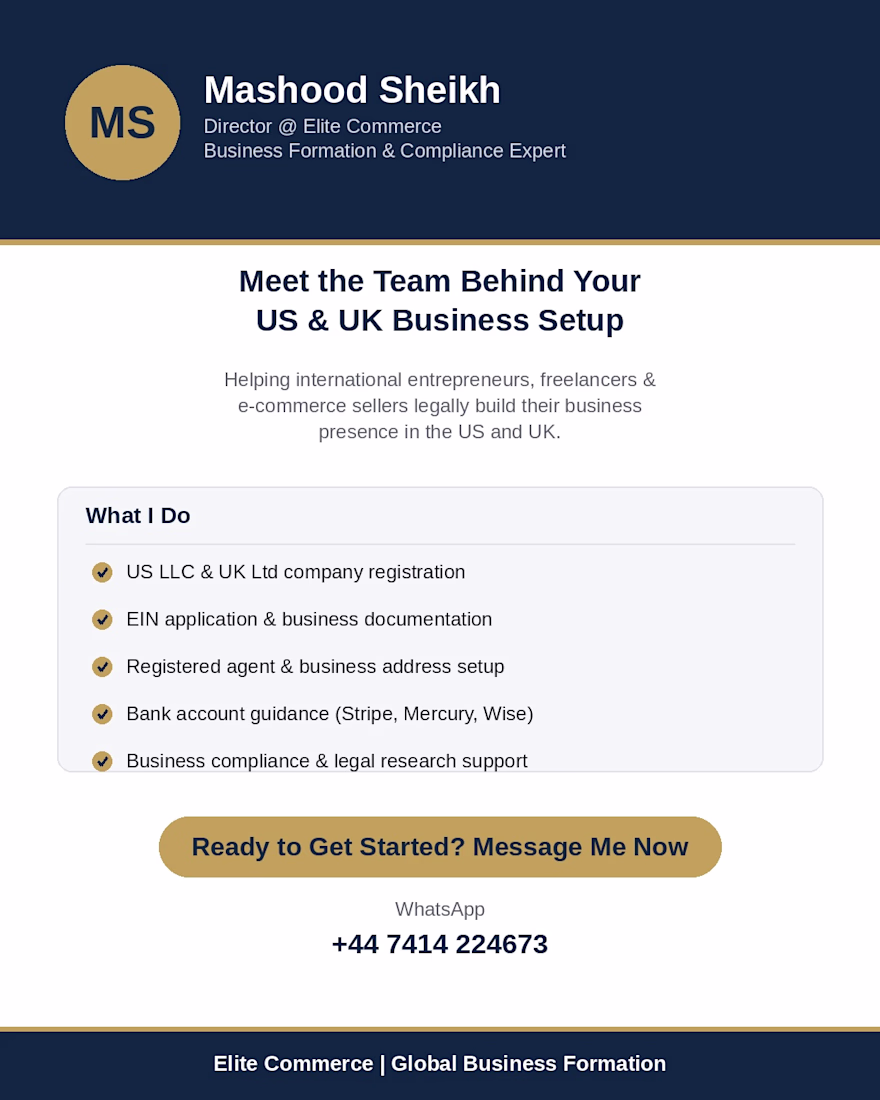 MS

Mashood Sheikh
Director @ Elite Commerce
Business Formation & Compliance Expert

Meet the Team Behind Your US & UK Business Setup

Helping international entrepreneurs, freelancers & e-commerce sellers legally build their business presence in the US and UK.

What I Do

US LLC & UK Ltd company registration

EIN application & business documentation

Registered agent & business address setup

Bank account guidance (Stripe, Mercury, Wise)

Business compliance & legal research support

Ready to Get Started? Message Me Now

WhatsApp
+44 7414 224673

Elite Commerce | Global Business Formation